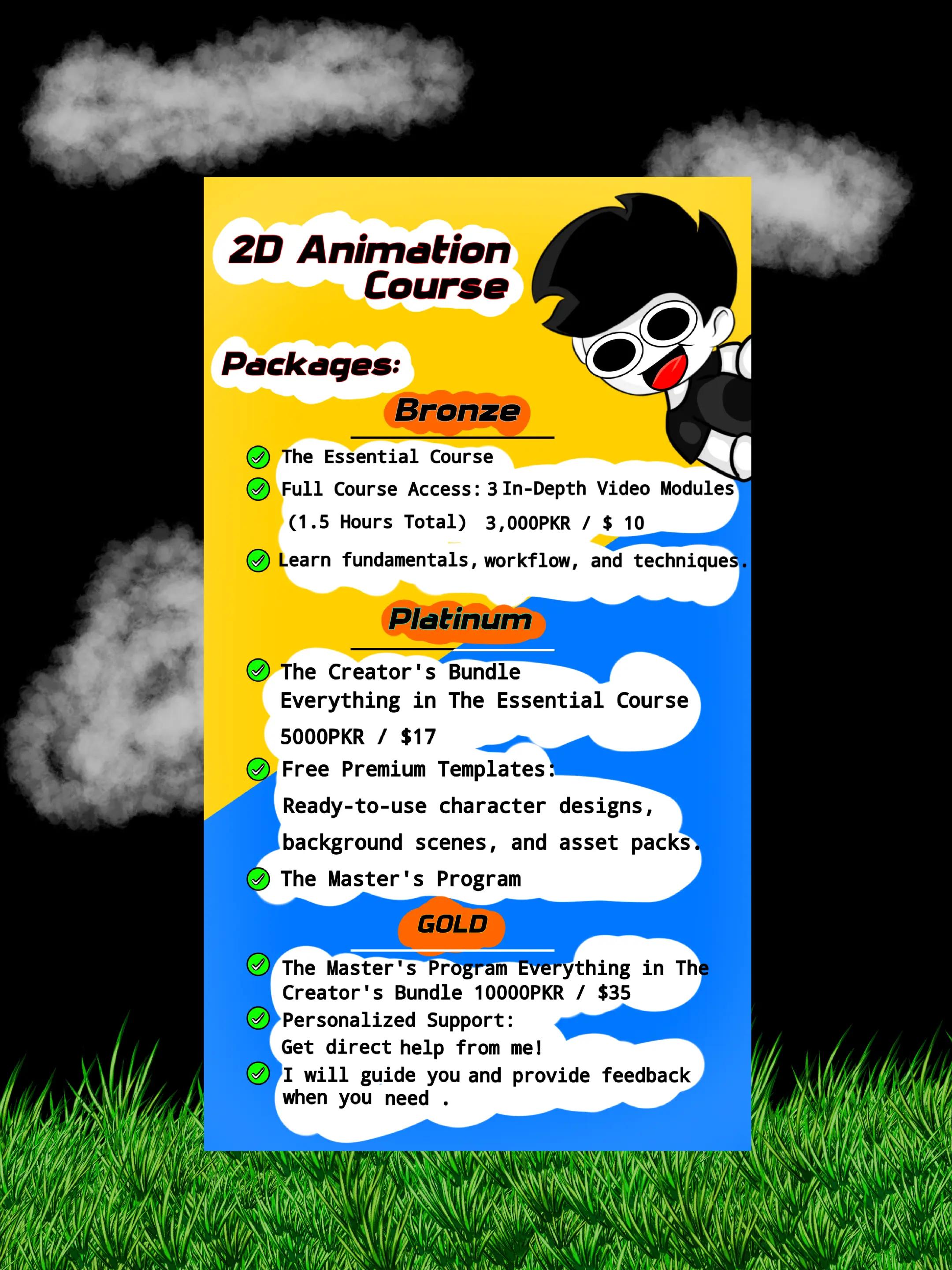 2D Animation Course

Packages:

Bronze

The Essential Course

Full Course Access: 3 In-Depth Video Modules (1.5 Hours Total) 3,000PKR / $ 10

Learn fundamentals, workflow, and techniques.

Platinum

The Creator's Bundle Everything in The Essential Course 5000PKR / $17

Free Premium Templates: Ready-to-use character designs, background scenes, and asset packs.

The Master's Program

GOLD

The Master's Program Everything in The Creator's Bundle 10000PKR / $35

Personalized Support: Get direct help from me!

I will guide you and provide feedback when you need .